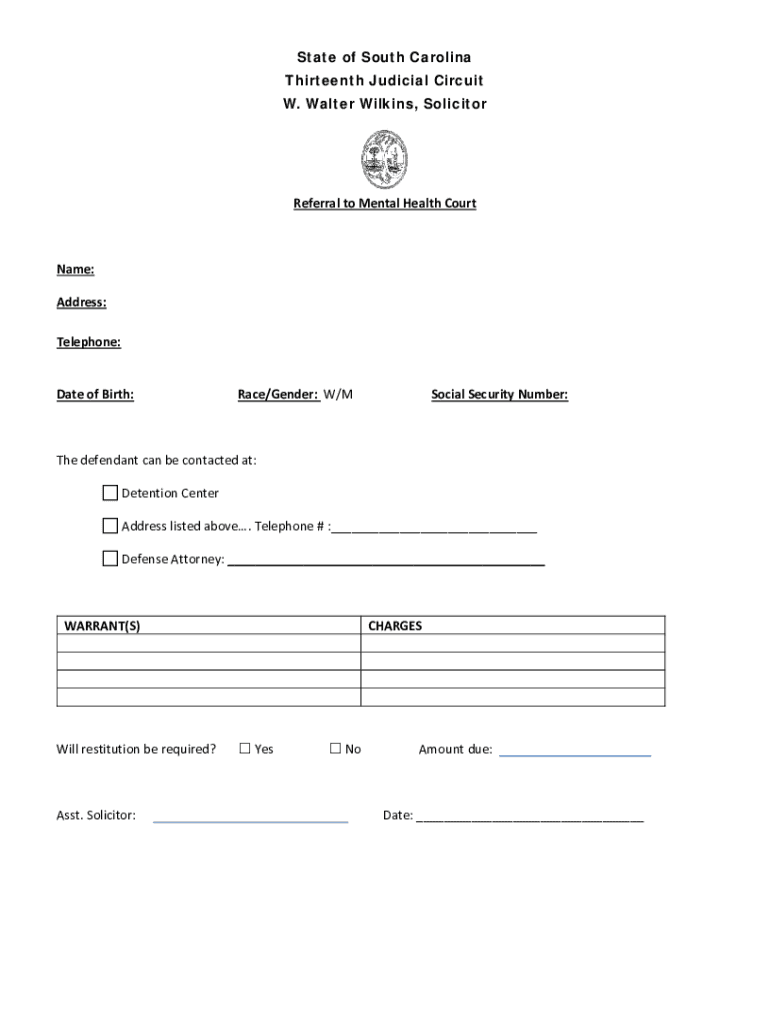 State of South Carolina
Thirteenth Judicial Circuit
W. Walter Wilkins, Solicitor

Referral to Mental Health Court

Name:

Address:

Telephone:

Date of Birth: Race/Gender: W/M Social Security Number:

The defendant can be contacted at:

☐ Detention Center

☐ Address listed above…. Telephone # :______________________________

☐ Defense Attorney: ______________________________________________

| WARRANT(S) | CHARGES |
|---|---|
| | |
| | |
| | |
| | |

Will restitution be required? ☐ Yes ☐ No Amount due: ______________________

Asst. Solicitor: ____________________________ Date: _________________________________